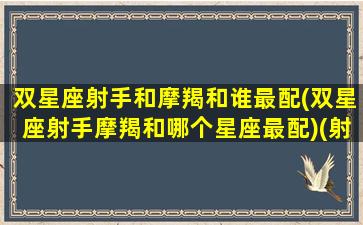 双星座射手和摩羯和谁最配(双星座射手摩羯和哪个星座最配)(射